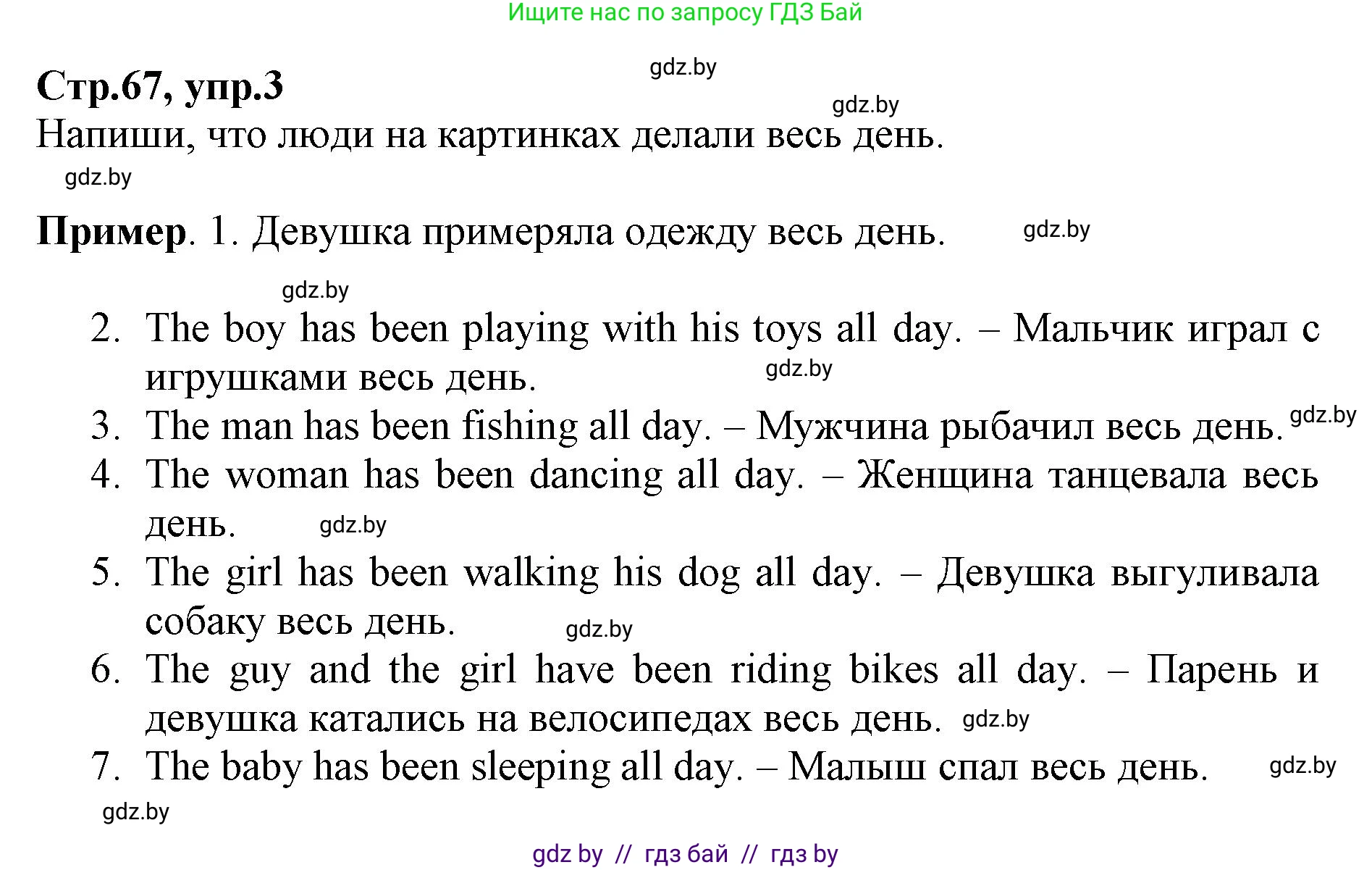 Ищите нас по запросу ГДЗ Бай

gdz.by

Стр.67, упр.3

gdz.by

Напиши, что люди на картинках делали весь день.

gdz.by

Пример. 1. Девушка примеряла одежду весь день.

gdz.by

gdz.by

2. The boy has been playing with his toys all day. – Мальчик играл с игрушками весь день.

gdz.by

3. The man has been fishing all day. – Мужчина рыбачил весь день.

gdz.by

4. The woman has been dancing all day. – Женщина танцевала весь день.

gdz.by

5. The girl has been walking his dog all day. – Девушка выгуливала собаку весь день.

gdz.by

6. The guy and the girl have been riding bikes all day. – Парень и девушка катались на велосипедах весь день.

gdz.by

7. The baby has been sleeping all day. – Малыш спал весь день.

gdz.by

gdz.by

gdz by // гдз бай // гдз by